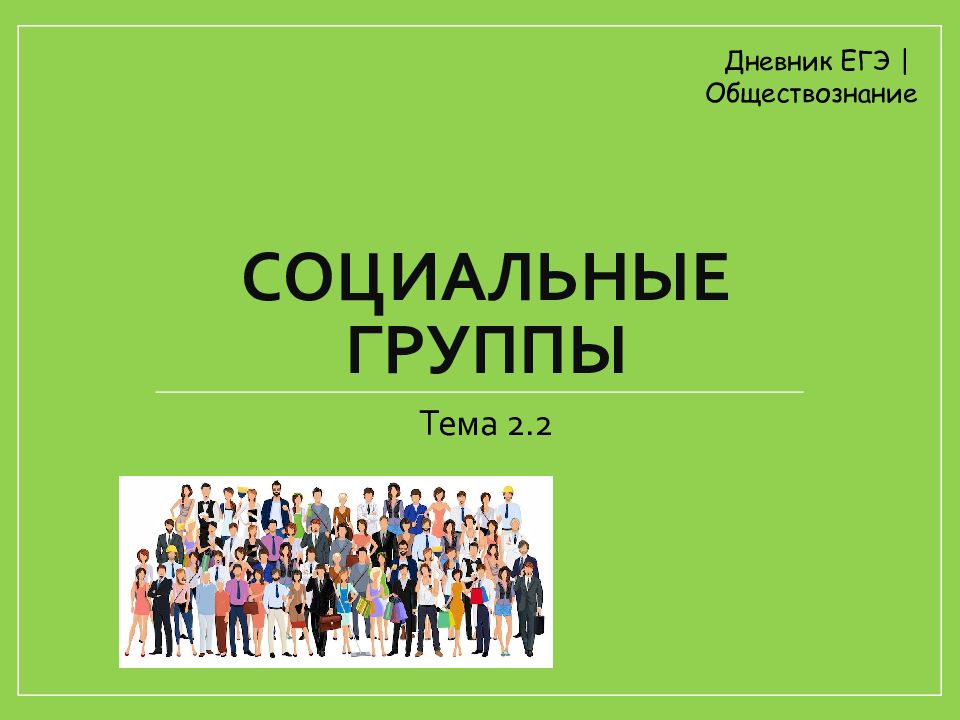 Дневник ЕГЭ | Обществознание

СОЦИАЛЬНЫЕ ГРУППЫ

Тема 2.2